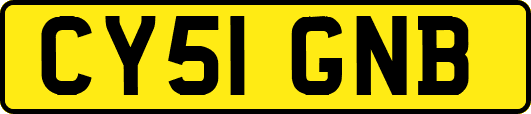 CY51 GNB